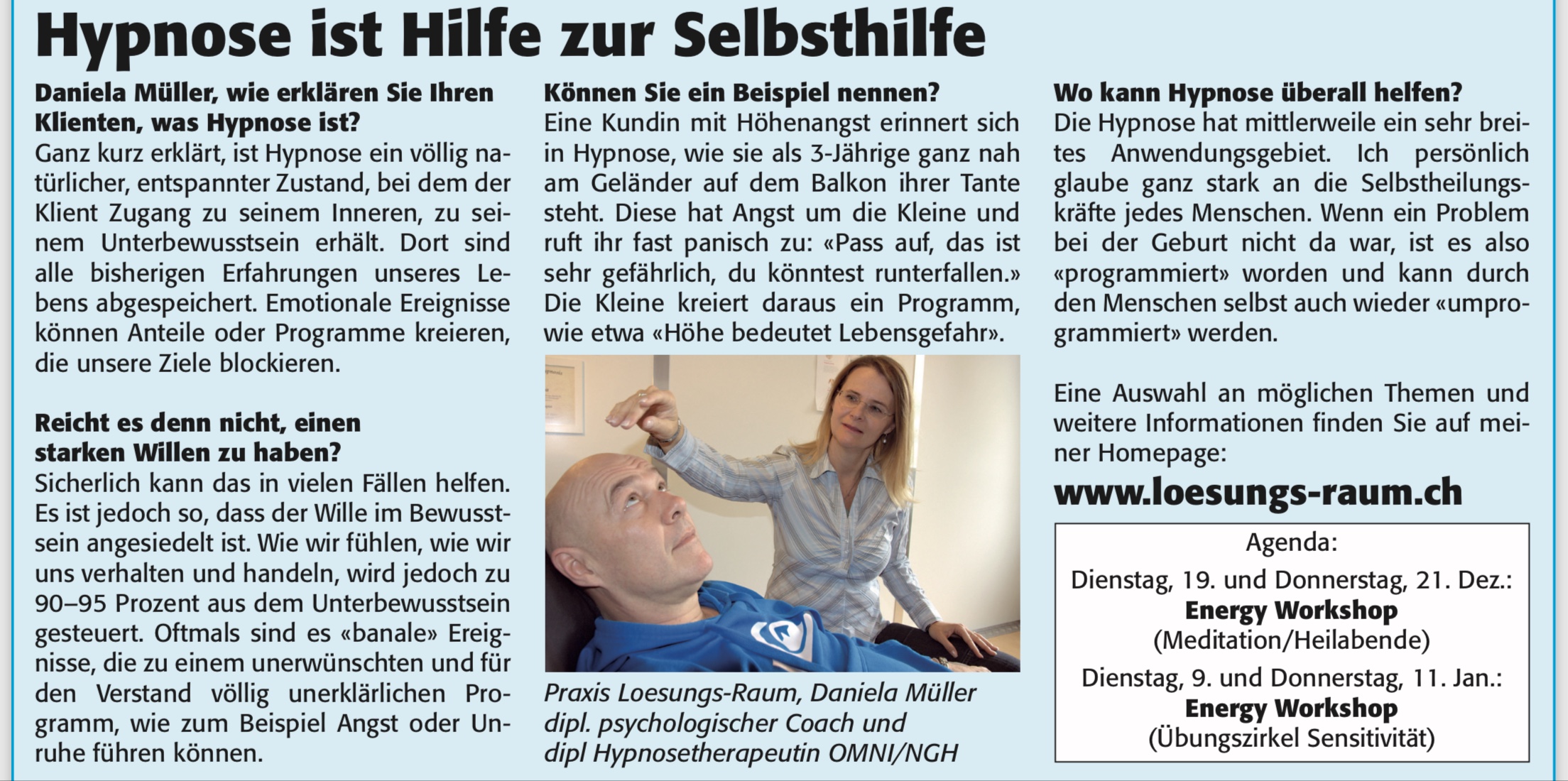 Hypnose ist Hilfe zur Selbsthilfe

Daniela Müller, wie erklären Sie Ihren Klienten, was Hypnose ist?
Ganz kurz erklärt, ist Hypnose ein völlig natürlicher, entspannter Zustand, bei dem der Klient Zugang zu seinem Inneren, zu seinem Unterbewusstsein erhält. Dort sind alle bisherigen Erfahrungen unseres Lebens abgespeichert. Emotionale Ereignisse können Anteile oder Programme kreieren, die unsere Ziele blockieren.

Reicht es denn nicht, einen starken Willen zu haben?
Sicherlich kann das in vielen Fällen helfen. Es ist jedoch so, dass der Wille im Bewusstsein angesiedelt ist. Wie wir fühlen, wie wir uns verhalten und handeln, wird jedoch zu 90–95 Prozent aus dem Unterbewusstsein gesteuert. Oftmals sind es «banale» Ereignisse, die zu einem unerwünschten und für den Verstand völlig unerklärlichen Programm, wie zum Beispiel Angst oder Unruhe führen können.

Können Sie ein Beispiel nennen?
Eine Kundin mit Höhenangst erinnert sich in Hypnose, wie sie als 3-Jährige ganz nah am Geländer auf dem Balkon ihrer Tante steht. Diese hat Angst um die Kleine und ruft ihr fast panisch zu: «Pass auf, das ist sehr gefährlich, du könntest runterfallen.» Die Kleine kreiert daraus ein Programm, wie etwa «Höhe bedeutet Lebensgefahr».

Praxis Loesungs-Raum, Daniela Müller
dipl. psychologischer Coach und
dipl Hypnosetherapeutin OMNI/NGH

Wo kann Hypnose überall helfen?
Die Hypnose hat mittlerweile ein sehr breites Anwendungsgebiet. Ich persönlich glaube ganz stark an die Selbstheilungskräfte jedes Menschen. Wenn ein Problem bei der Geburt nicht da war, ist es also «programmiert» worden und kann durch den Menschen selbst auch wieder «umprogrammiert» werden.

Eine Auswahl an möglichen Themen und weitere Informationen finden Sie auf meiner Homepage:
www.loesungs-raum.ch

Agenda:
Dienstag, 19. und Donnerstag, 21. Dez.:
Energy Workshop
(Meditation/Heilabende)
Dienstag, 9. und Donnerstag, 11. Jan.:
Energy Workshop
(Übungszirkel Sensitivität)